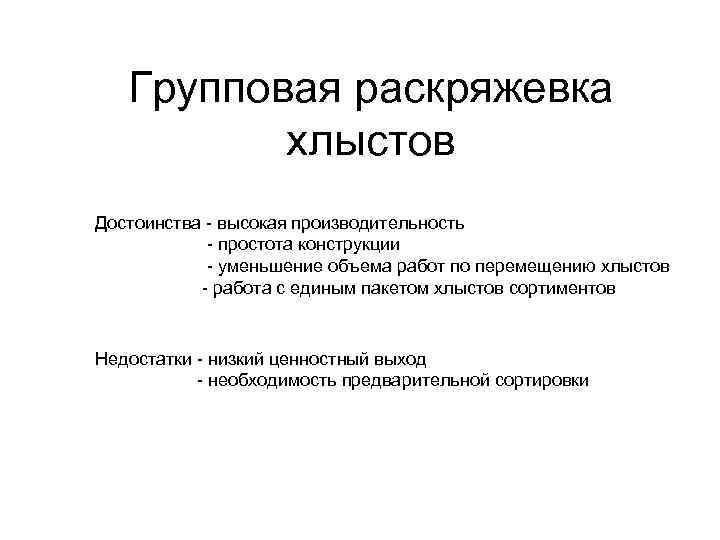 Групповая раскряжевка хлыстов

Достоинства - высокая производительность
- простота конструкции
- уменьшение объема работ по перемещению хлыстов
- работа с единым пакетом хлыстов сортиментов

Недостатки - низкий ценностный выход
- необходимость предварительной сортировки